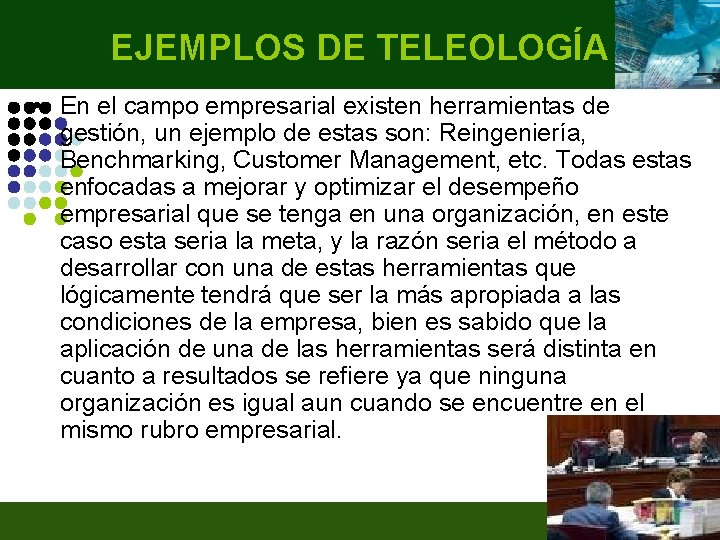 EJEMPLOS DE TELEOLOGÍA

En el campo empresarial existen herramientas de gestión, un ejemplo de estas son: Reingeniería, Benchmarking, Customer Management, etc. Todas estas enfocadas a mejorar y optimizar el desempeño empresarial que se tenga en una organización, en este caso esta seria la meta, y la razón seria el método a desarrollar con una de estas herramientas que lógicamente tendrá que ser la más apropiada a las condiciones de la empresa, bien es sabido que la aplicación de una de las herramientas será distinta en cuanto a resultados se refiere ya que ninguna organización es igual aun cuando se encuentre en el mismo rubro empresarial.